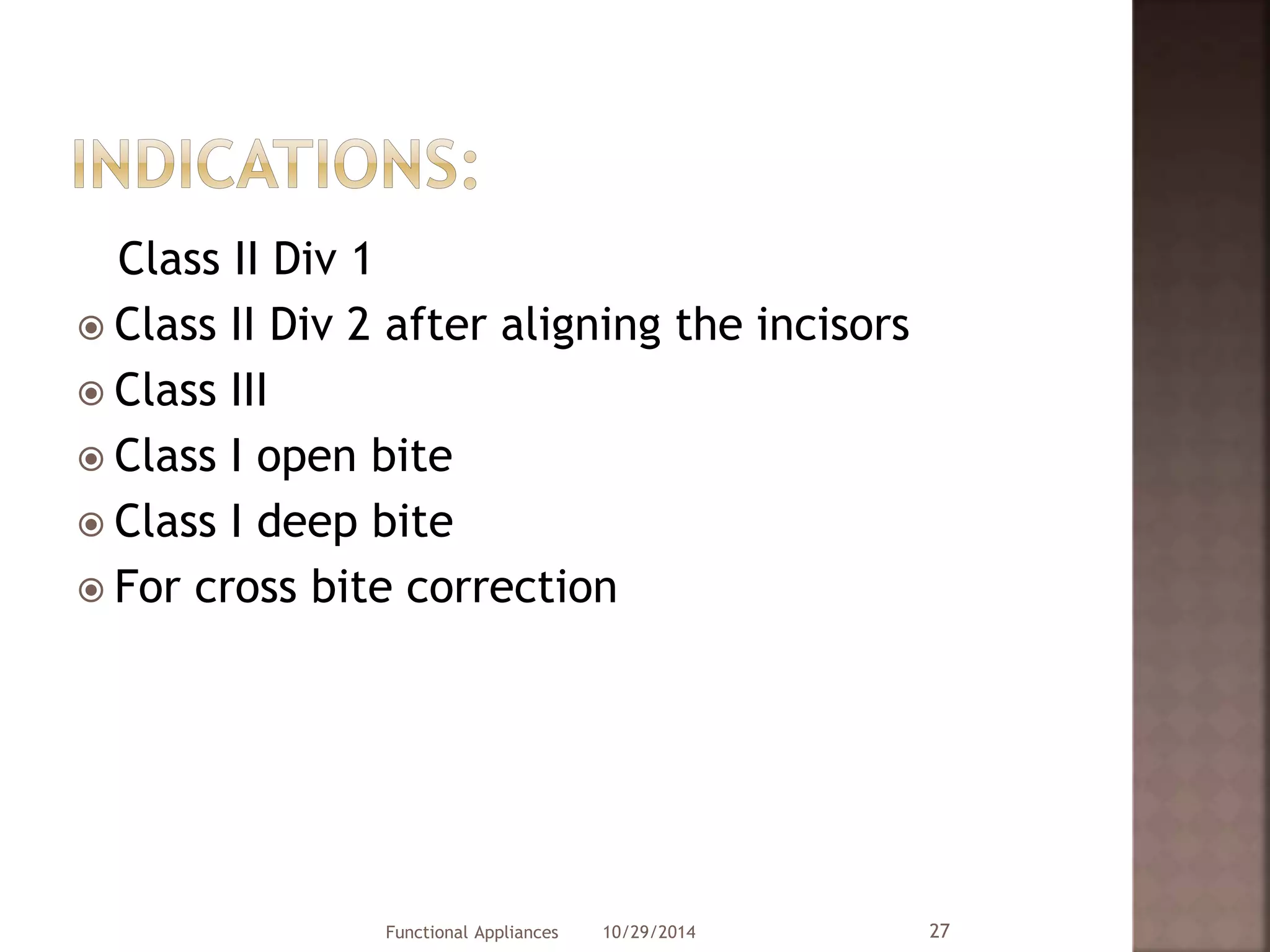 INDICATIONS:

Class II Div 1

• Class II Div 2 after aligning the incisors
• Class III
• Class I open bite
• Class I deep bite
• For cross bite correction

Functional Appliances 10/29/2014 27